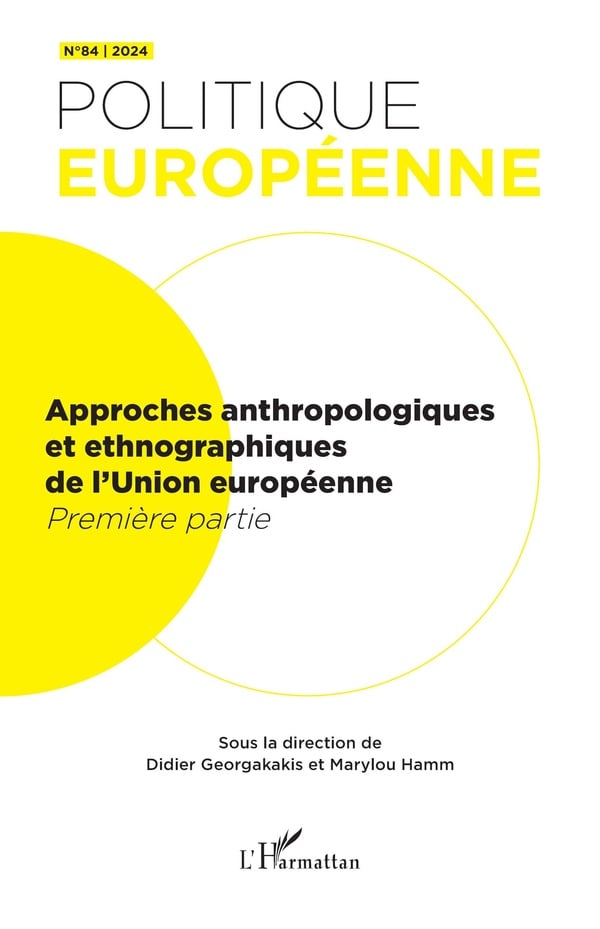 N°84 | 2024

POLITIQUE
EUROPÉENNE

Approches anthropologiques et ethnographiques de l'Union européenne
Première partie

Sous la direction de
Didier Georgakakis et Marylou Hamm

L'Harmattan